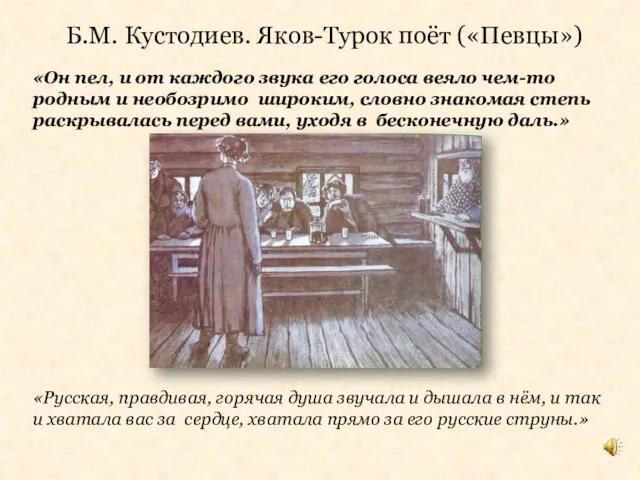 Б.М. Кустодиев. Яков-Турок поёт («Певцы»)

«Он пел, и от каждого звука его голоса веяло чем-то родным и необозримо широким, словно знакомая степь раскрывалась перед вами, уходя в бесконечную даль.»

«Русская, правдивая, горячая душа звучала и дышала в нём, и так и хватала вас за сердце, хватала прямо за его русские струны.»